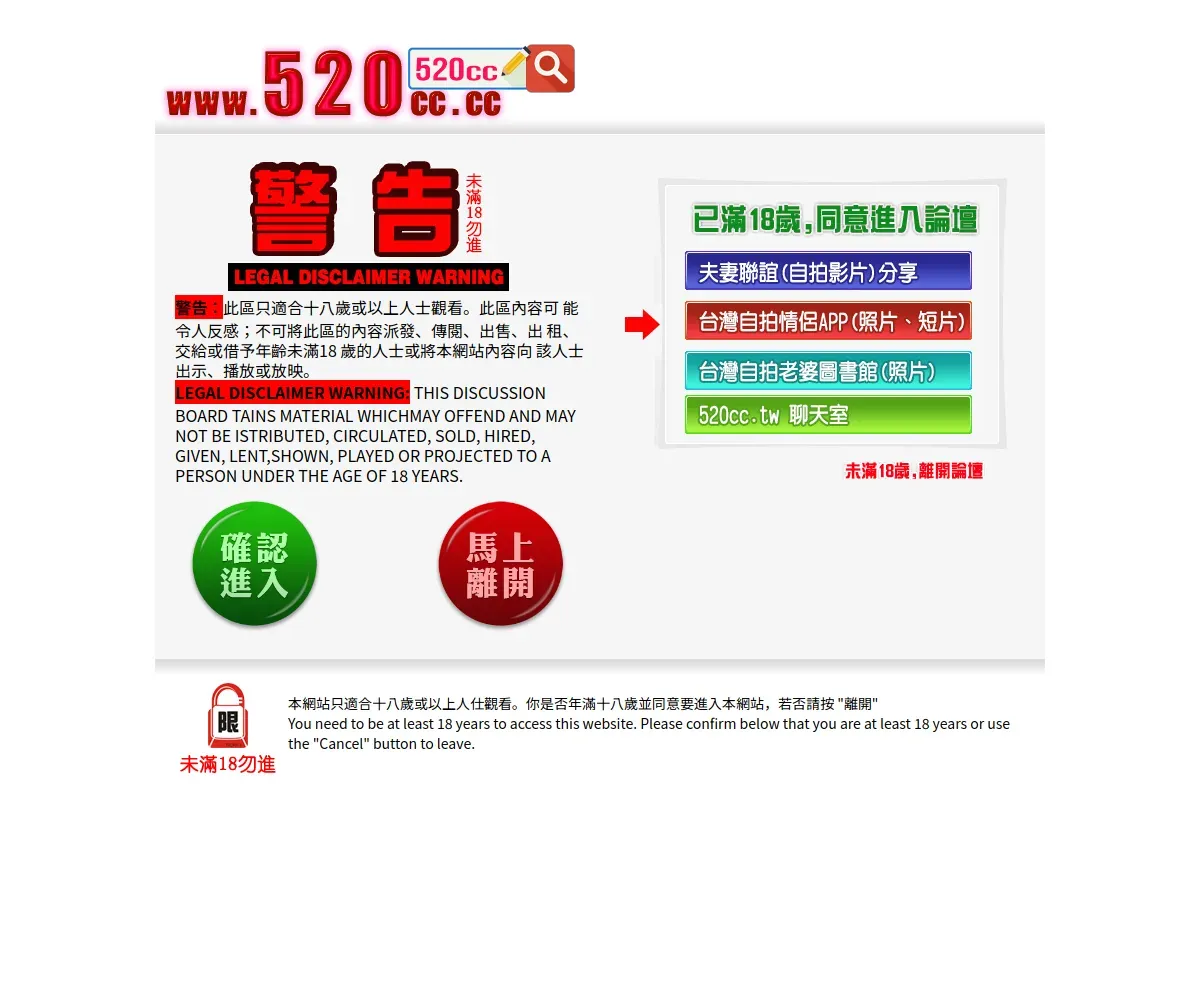 www.520cc.cc

520cc

警告

未滿18勿進

LEGAL DISCLAIMER WARNING

警告：此區只適合十八歲或以上人士觀看。此區內容可 能令人反感；不可將此區的內容派發、傳閱、出售、出 租、交給或借予年齡未滿18 歲的人士或將本網站內容向 該人士出示、播放或放映。

LEGAL DISCLAIMER WARNING: THIS DISCUSSION BOARD TAINS MATERIAL WHICHMAY OFFEND AND MAY NOT BE ISTRIBUTED, CIRCULATED, SOLD, HIRED, GIVEN, LENT,SHOWN, PLAYED OR PROJECTED TO A PERSON UNDER THE AGE OF 18 YEARS.

確認進入

馬上離開

已滿18歲，同意進入論壇

夫妻聯誼(自拍影片)分享

台灣自拍情侶APP(照片、短片)

台灣自拍老婆圖書館(照片)

520cc.tw 聊天室

未滿18歲，離開論壇

限

未滿18勿進

本網站只適合十八歲或以上人仕觀看。你是否年滿十八歲並同意要進入本網站，若否請按 "離開"

You need to be at least 18 years to access this website. Please confirm below that you are at least 18 years or use the "Cancel" button to leave.